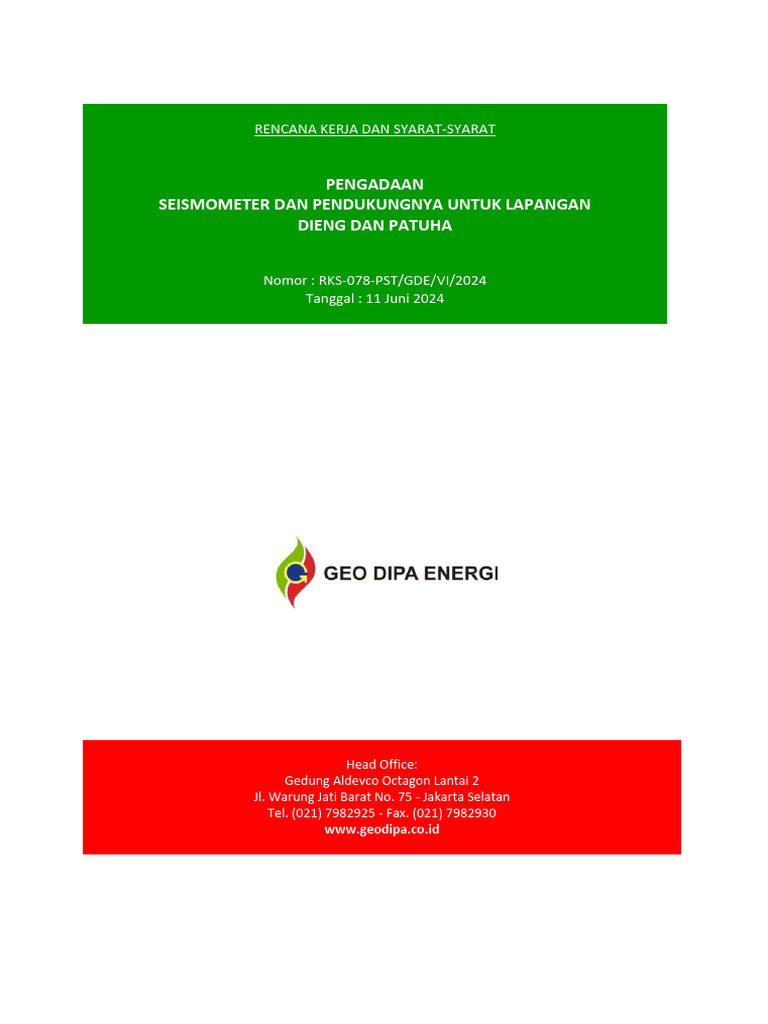 RENCANA KERJA DAN SYARAT-SYARAT

PENGADAAN
SEISMOMETER DAN PENDUKUNGNYA UNTUK LAPANGAN DIENG DAN PATUHA

Nomor : RKS-078-PST/GDE/VI/2024
Tanggal : 11 Juni 2024

GEO DIPA ENERGI

Head Office:
Gedung Aldevco Octagon Lantai 2
Jl. Warung Jati Barat No. 75 - Jakarta Selatan
Tel. (021) 7982925 - Fax. (021) 7982930
www.geodipa.co.id